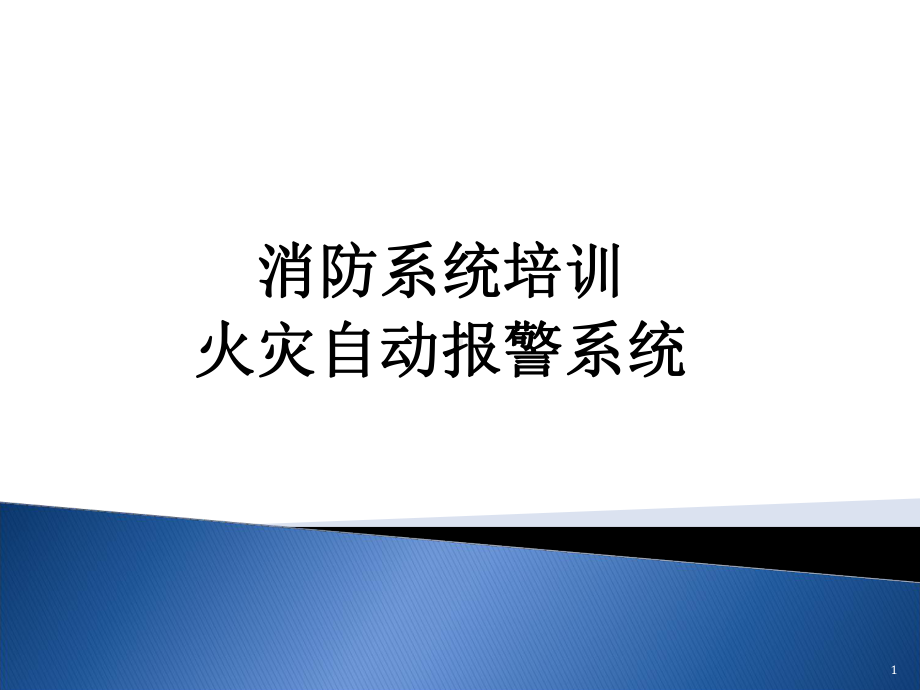 消防系统培训
火灾自动报警系统

1